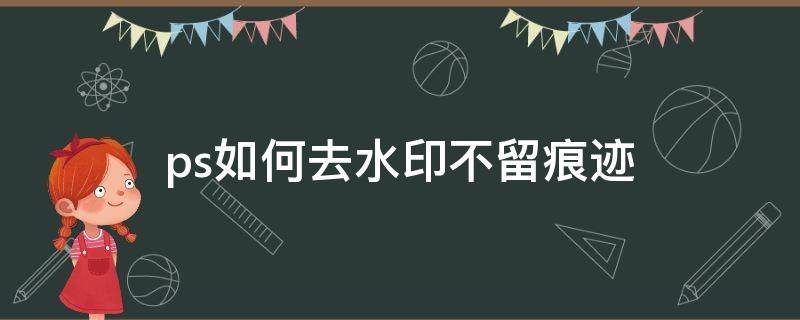 ps如何去水印不留痕迹